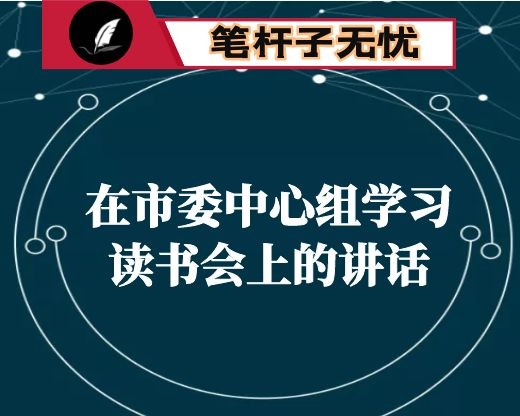 笔杆子无忧

在市委中心组学习读书会上的讲话